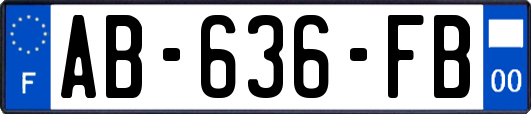 F
AB-636-FB
00